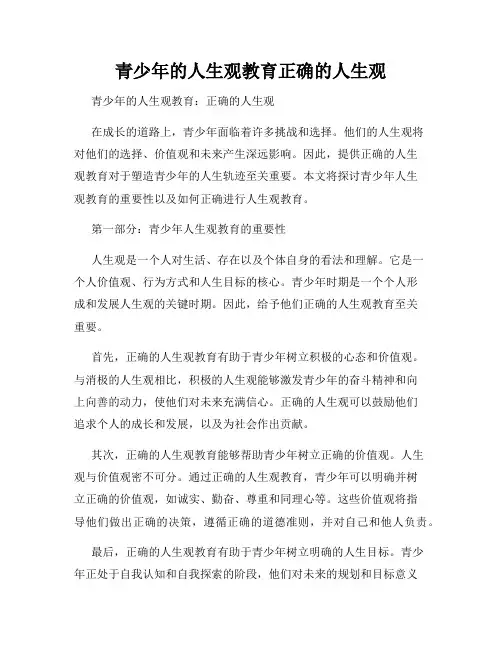 青少年的人生观教育正确的人生观

青少年的人生观教育：正确的人生观

在成长的道路上，青少年面临着许多挑战和选择。他们的人生观将对他们的选择、价值观和未来产生深远影响。因此，提供正确的人生观教育对于塑造青少年的人生轨迹至关重要。本文将探讨青少年人生观教育的重要性以及如何正确进行人生观教育。

第一部分：青少年人生观教育的重要性

人生观是一个人对生活、存在以及个体自身的看法和理解。它是一个人价值观、行为方式和人生目标的核心。青少年时期是一个个人形成和发展人生观的关键时期。因此，给予他们正确的人生观教育至关重要。

首先，正确的人生观教育有助于青少年树立积极的心态和价值观。与消极的人生观相比，积极的人生观能够激发青少年的奋斗精神和向上向善的动力，使他们对未来充满信心。正确的人生观可以鼓励他们追求个人的成长和发展，以及为社会作出贡献。

其次，正确的人生观教育能够帮助青少年树立正确的价值观。人生观与价值观密不可分。通过正确的人生观教育，青少年可以明确并树立正确的价值观，如诚实、勤奋、尊重和同理心等。这些价值观将指导他们做出正确的决策，遵循正确的道德准则，并对自己和他人负责。

最后，正确的人生观教育有助于青少年树立明确的人生目标。青少年正处于自我认知和自我探索的阶段，他们对未来的规划和目标意义